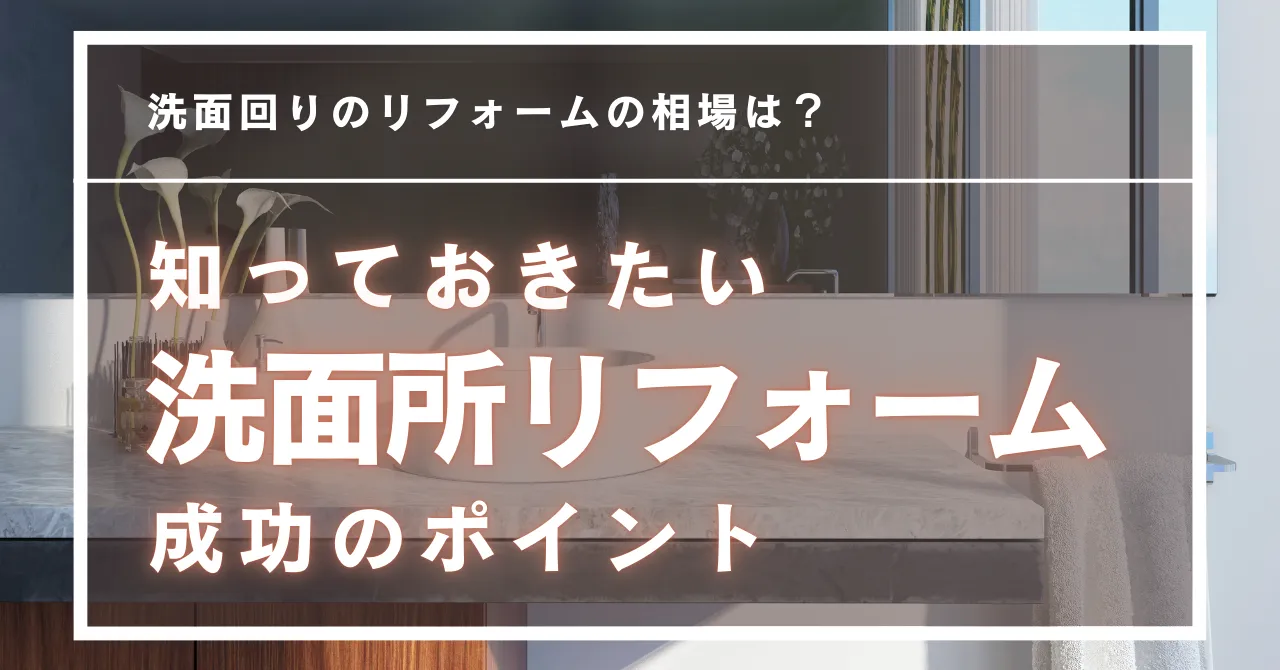 洗面回りのリフォームの相場は？

知っておきたい
洗面所リフォーム
成功のポイント